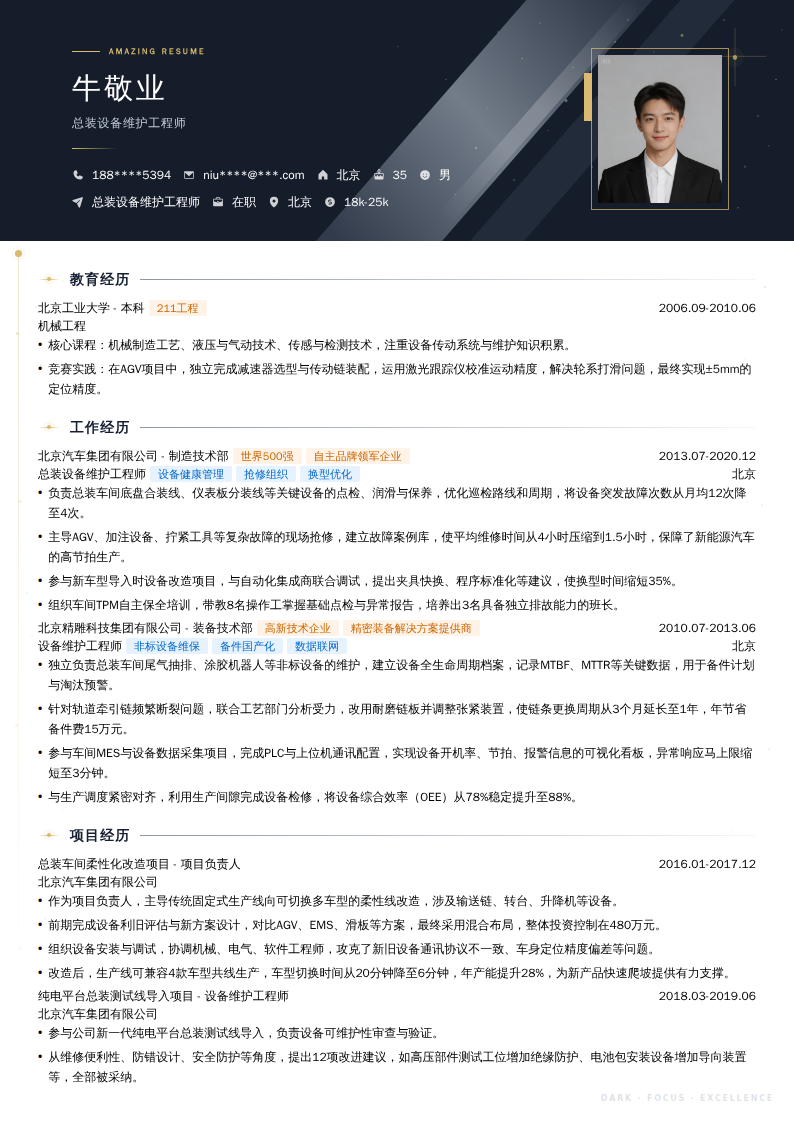 AMAZING RESUME

牛敬业

总装设备维护工程师

188****5394 niu****@***.com 北京 35 男

总装设备维护工程师 在职 北京 18k-25k

教育经历

北京工业大学 - 本科 211工程 2006.09-2010.06

机械工程

• 核心课程：机械制造工艺、液压与气动技术、传感与检测技术，注重设备传动系统与维护知识积累。

• 竞赛实践：在AGV项目中，独立完成减速器选型与传动链装配，运用激光跟踪仪校准运动精度，解决轮系打滑问题，最终实现±5mm的定位精度。

工作经历

北京汽车集团有限公司 - 制造技术部 世界500强 自主品牌领军企业 2013.07-2020.12

总装设备维护工程师 设备健康管理 抢修组织 换型优化 北京

• 负责总装车间底盘合装线、仪表板分装线等关键设备的点检、润滑与保养，优化巡检路线和周期，将设备突发故障次数从月均12次降至4次。

• 主导AGV、加注设备、拧紧工具等复杂故障的现场抢修，建立故障案例库，使平均维修时间从4小时压缩到1.5小时，保障了新能源汽车的高节拍生产。

• 参与新车型导入时设备改造项目，与自动化集成商联合调试，提出夹具快换、程序标准化等建议，使换型时间缩短35%。

• 组织车间TPM自主保全培训，带教8名操作工掌握基础点检与异常报告，培养出3名具备独立排故能力的班长。

北京精雕科技集团有限公司 - 装备技术部 高新技术企业 精密装备解决方案提供商 2010.07-2013.06

设备维护工程师 非标设备维保 备件国产化 数据联网 北京

• 独立负责总装车间尾气抽排、涂胶机器人等非标设备的维护，建立设备全生命周期档案，记录MTBF、MTTR等关键数据，用于备件计划与淘汰预警。

• 针对轨道牵引链频繁断裂问题，联合工艺部门分析受力，改用耐磨链板并调整张紧装置，使链条更换周期从3个月延长至1年，年节省备件费15万元。

• 参与车间MES与设备数据采集项目，完成PLC与上位机通讯配置，实现设备开机率、节拍、报警信息的可视化看板，异常响应马上限缩短至3分钟。

• 与生产调度紧密对齐，利用生产间隙完成设备检修，将设备综合效率（OEE）从78%稳定提升至88%。

项目经历

总装车间柔性化改造项目 - 项目负责人 2016.01-2017.12

北京汽车集团有限公司

• 作为项目负责人，主导传统固定式生产线向可切换多车型的柔性线改造，涉及输送链、转台、升降机等设备。

• 前期完成设备利旧评估与新方案设计，对比AGV、EMS、滑板等方案，最终采用混合布局，整体投资控制在480万元。

• 组织设备安装与调试，协调机械、电气、软件工程师，攻克了新旧设备通讯协议不一致、车身定位精度偏差等问题。

• 改造后，生产线可兼容4款车型共线生产，车型切换时间从20分钟降至6分钟，年产能提升28%，为新产品快速爬坡提供有力支撑。

纯电平台总装测试线导入项目 - 设备维护工程师 2018.03-2019.06

北京汽车集团有限公司

• 参与公司新一代纯电平台总装测试线导入，负责设备可维护性审查与验证。

• 从维修便利性、防错设计、安全防护等角度，提出12项改进建议，如高压部件测试工位增加绝缘防护、电池包安装设备增加导向装置等，全部被采纳。

DARK · FOCUS · EXCELLENCE